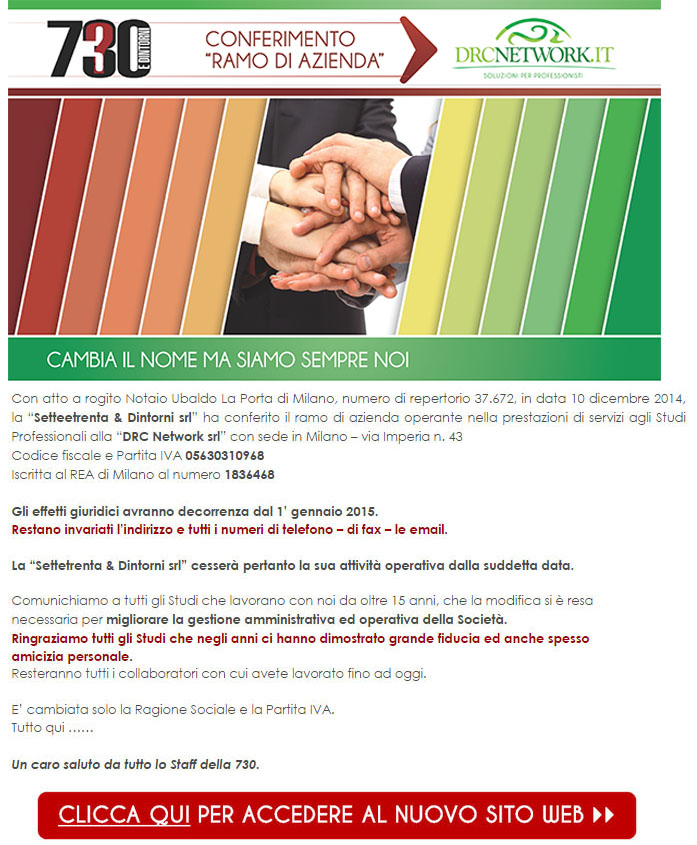 730 E DINTORNI

CONFERIMENTO "RAMO DI AZIENDA"

DRCNETWORK.IT
SOLUZIONI PER PROFESSIONISTI

CAMBIA IL NOME MA SIAMO SEMPRE NOI

Con atto a rogito Notaio Ubaldo La Porta di Milano, numero di repertorio 37.672, in data 10 dicembre 2014, la "Setteetrenta & Dintorni srl" ha conferito il ramo di azienda operante nella prestazioni di servizi agli Studi Professionali alla "DRC Network srl" con sede in Milano – via Imperia n. 43
Codice fiscale e Partita IVA 05630310968
Iscritta al REA di Milano al numero 1836468

Gli effetti giuridici avranno decorrenza dal 1' gennaio 2015.
Restano invariati l'indirizzo e tutti i numeri di telefono – di fax – le email.

La "Settetrenta & Dintorni srl" cesserà pertanto la sua attività operativa dalla suddetta data.

Comunichiamo a tutti gli Studi che lavorano con noi da oltre 15 anni, che la modifica si è resa necessaria per migliorare la gestione amministrativa ed operativa della Società.
Ringraziamo tutti gli Studi che negli anni ci hanno dimostrato grande fiducia ed anche spesso amicizia personale.
Resteranno tutti i collaboratori con cui avete lavorato fino ad oggi.

E' cambiata solo la Ragione Sociale e la Partita IVA.
Tutto qui ……

Un caro saluto da tutto lo Staff della 730.

CLICCA QUI PER ACCEDERE AL NUOVO SITO WEB ▶▶